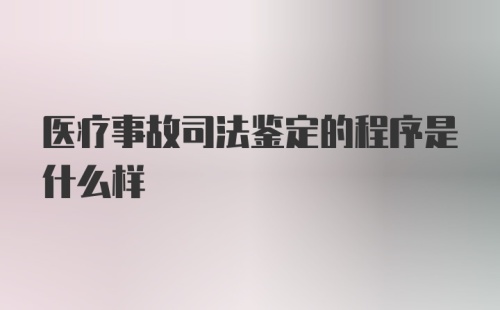 医疗事故司法鉴定的程序是什么样